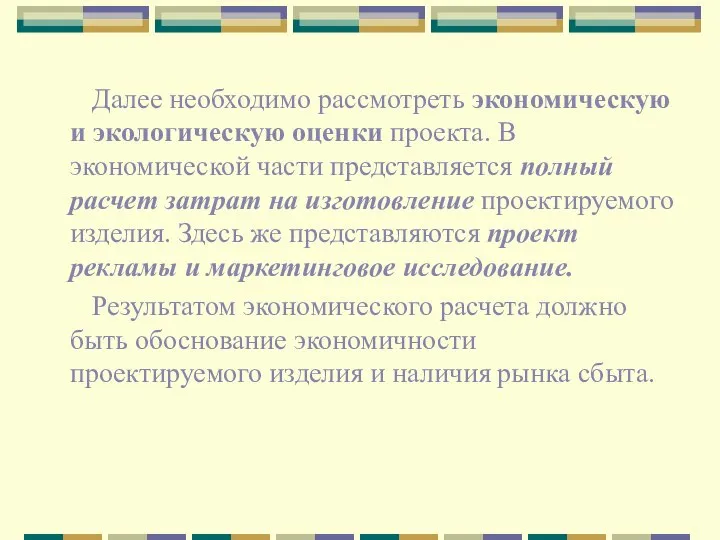 Далее необходимо рассмотреть экономическую и экологическую оценки проекта. В экономической части представляется полный расчет затрат на изготовление проектируемого изделия. Здесь же представляются проект рекламы и маркетинговое исследование.

Результатом экономического расчета должно быть обоснование экономичности проектируемого изделия и наличия рынка сбыта.